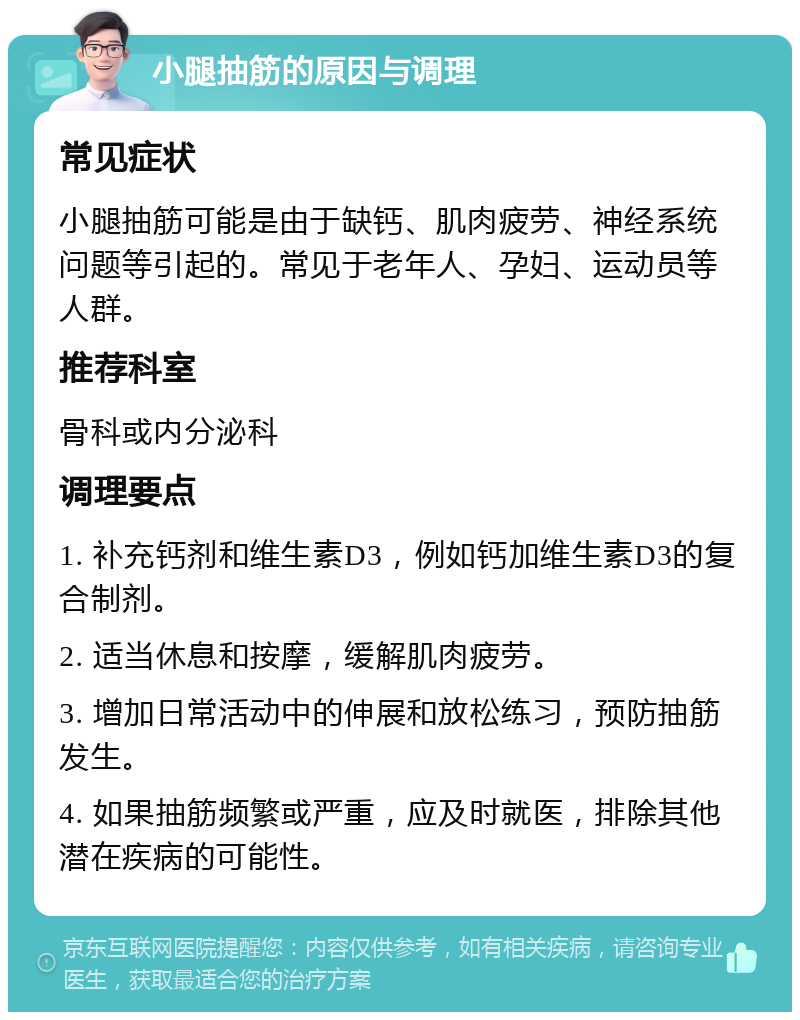 小腿抽筋的原因与调理

常见症状

小腿抽筋可能是由于缺钙、肌肉疲劳、神经系统问题等引起的。常见于老年人、孕妇、运动员等人群。

推荐科室

骨科或内分泌科

调理要点

1. 补充钙剂和维生素D3，例如钙加维生素D3的复合制剂。

2. 适当休息和按摩，缓解肌肉疲劳。

3. 增加日常活动中的伸展和放松练习，预防抽筋发生。

4. 如果抽筋频繁或严重，应及时就医，排除其他潜在疾病的可能性。

京东互联网医院提醒您：内容仅供参考，如有相关疾病，请咨询专业医生，获取最适合您的治疗方案